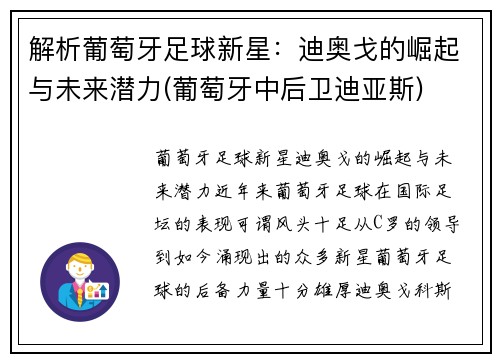 解析葡萄牙足球新星：迪奥戈的崛起与未来潜力(葡萄牙中后卫迪亚斯)

葡萄牙足球新星迪奥戈的崛起与未来潜力近年来葡萄牙足球在国际足坛的表现可谓风头十足从C罗的领导到如今涌现出的众多新星葡萄牙足球的后备力量十分雄厚迪奥戈科斯